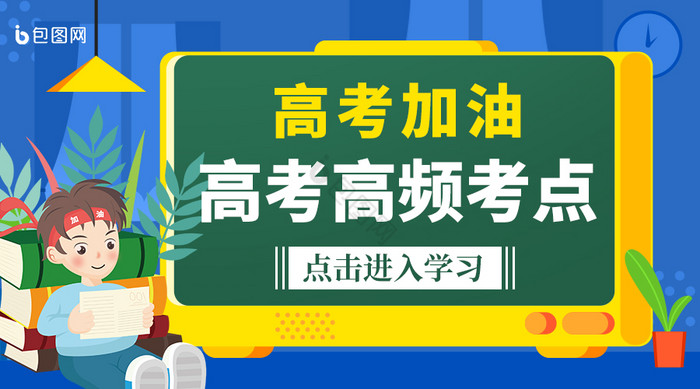 包图网

高考加油
高考高频考点

点击进入学习

加油